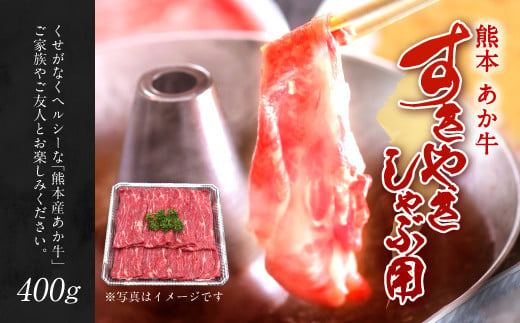 熊本 あか牛

すきやき
しゃぶ用

くせがなくヘルシーな「熊本産あか牛」ご家族やご友人とお楽しみください。

400g

※写真はイメージです